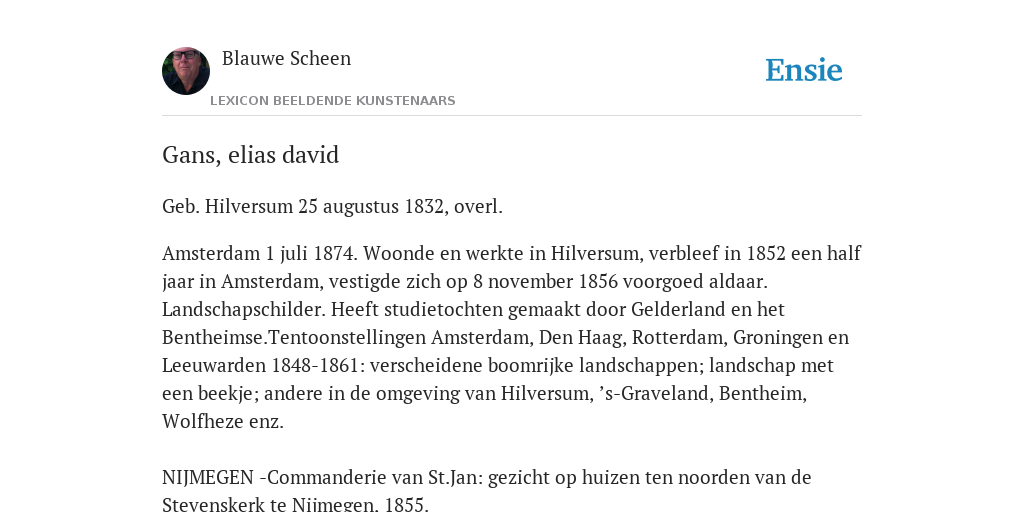 Blauwe Scheen

LEXICON BEELDENDE KUNSTENAARS

Ensie

Gans, elias david

Geb. Hilversum 25 augustus 1832, overl.

Amsterdam 1 juli 1874. Woonde en werkte in Hilversum, verbleef in 1852 een half jaar in Amsterdam, vestigde zich op 8 november 1856 voorgoed aldaar. Landschapschilder. Heeft studietochten gemaakt door Gelderland en het Bentheimse.Tentoonstellingen Amsterdam, Den Haag, Rotterdam, Groningen en Leeuwarden 1848-1861: verscheidene boomrijke landschappen; landschap met een beekje; andere in de omgeving van Hilversum, 's-Graveland, Bentheim, Wolfheze enz.

NIJMEGEN -Commanderie van St.Jan: gezicht op huizen ten noorden van de Stevenskerk te Nijmegen, 1855.